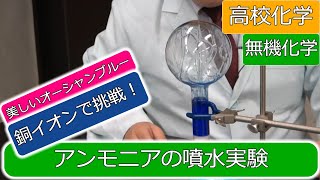 高校化学

無機化学

美しいオーシャンブルー

銅イオンで挑戦！

アンモニアの噴水実験